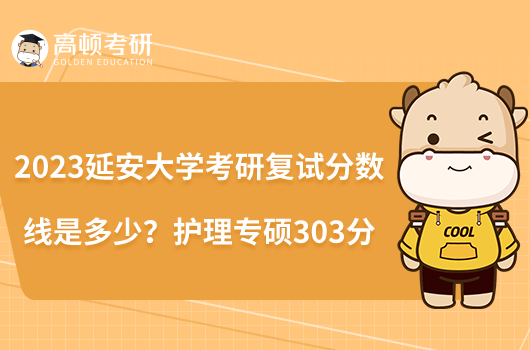 高顿考研
GOLDEN EDUCATION

2023延安大学考研复试分数线是多少？护理专硕303分

COOL